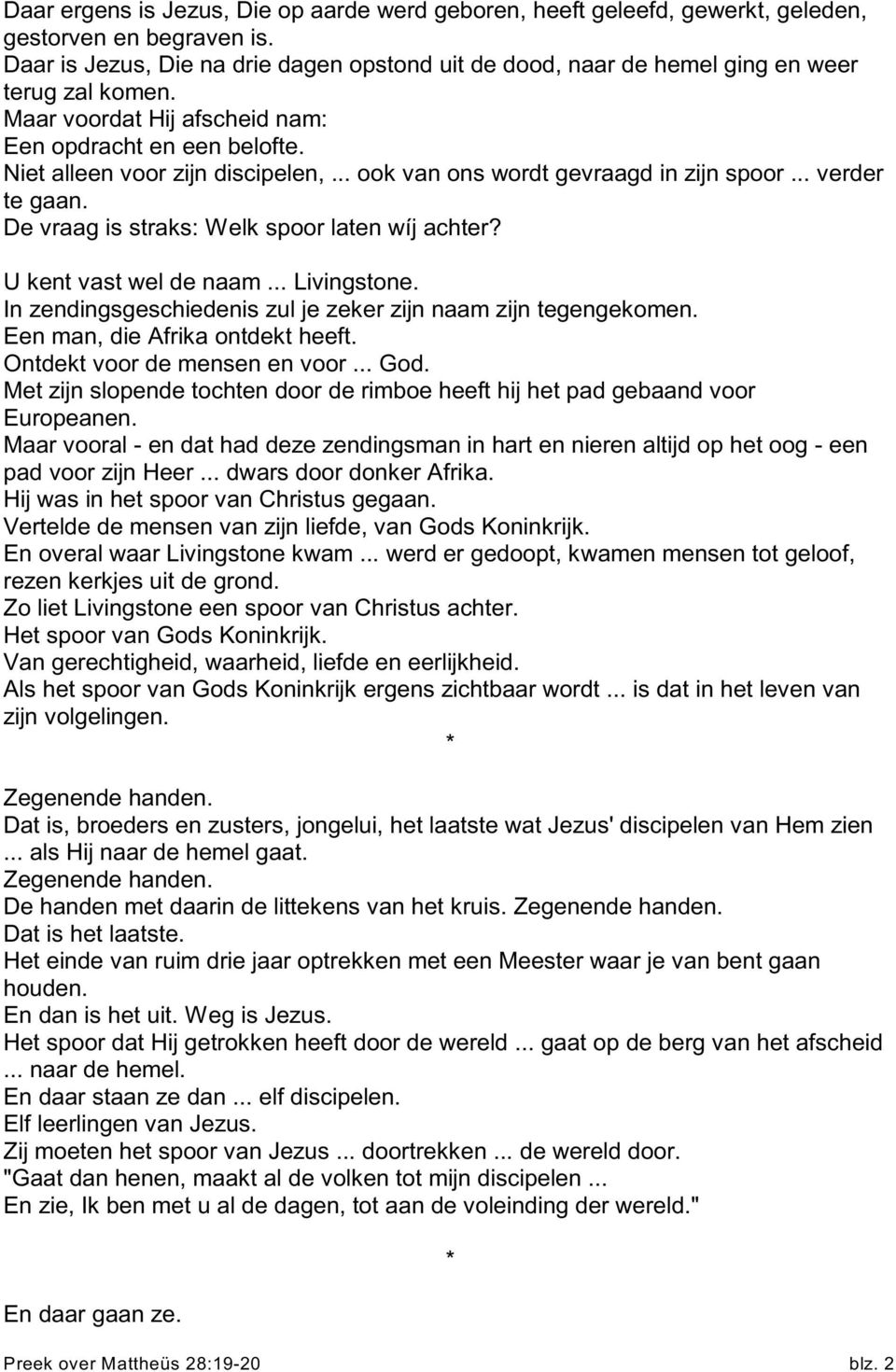 Daar ergens is Jezus, Die op aarde werd geboren, heeft geleefd, gewerkt, geleden, gestorven en begraven is.
Daar is Jezus, Die na drie dagen opstond uit de dood, naar de hemel ging en weer terug zal komen.
Maar voordat Hij afscheid nam:
Een opdracht en een belofte.
Niet alleen voor zijn discipelen, ... ook van ons wordt gevraagd in zijn spoor ... verder te gaan.
De vraag is straks: Welk spoor laten wíj achter?

U kent vast wel de naam ... Livingstone.
In zendingsgeschiedenis zul je zeker zijn naam zijn tegengekomen.
Een man, die Afrika ontdekt heeft.
Ontdekt voor de mensen en voor ... God.
Met zijn slopende tochten door de rimboe heeft hij het pad gebaand voor Europeanen.
Maar vooral - en dat had deze zendingsman in hart en nieren altijd op het oog - een pad voor zijn Heer ... dwars door donker Afrika.
Hij was in het spoor van Christus gegaan.
Vertelde de mensen van zijn liefde, van Gods Koninkrijk.
En overal waar Livingstone kwam ... werd er gedoopt, kwamen mensen tot geloof, rezen kerkjes uit de grond.
Zo liet Livingstone een spoor van Christus achter.
Het spoor van Gods Koninkrijk.
Van gerechtigheid, waarheid, liefde en eerlijkheid.
Als het spoor van Gods Koninkrijk ergens zichtbaar wordt ... is dat in het leven van zijn volgelingen.

*

Zegenende handen.
Dat is, broeders en zusters, jongelui, het laatste wat Jezus' discipelen van Hem zien ... als Hij naar de hemel gaat.
Zegenende handen.
De handen met daarin de littekens van het kruis. Zegenende handen.
Dat is het laatste.
Het einde van ruim drie jaar optrekken met een Meester waar je van bent gaan houden.
En dan is het uit. Weg is Jezus.
Het spoor dat Hij getrokken heeft door de wereld ... gaat op de berg van het afscheid ... naar de hemel.
En daar staan ze dan ... elf discipelen.
Elf leerlingen van Jezus.
Zij moeten het spoor van Jezus ... doortrekken ... de wereld door.
"Gaat dan henen, maakt al de volken tot mijn discipelen ...
En zie, Ik ben met u al de dagen, tot aan de voleinding der wereld."

*

En daar gaan ze.

Preek over Mattheüs 28:19-20 blz. 2